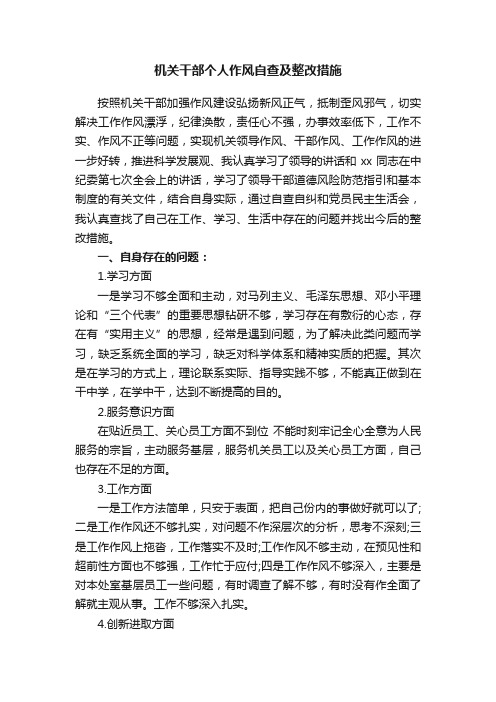 机关干部个人作风自查及整改措施

按照机关干部加强作风建设弘扬新风正气，抵制歪风邪气，切实解决工作作风漂浮，纪律涣散，责任心不强，办事效率低下，工作不实、作风不正等问题，实现机关领导作风、干部作风、工作作风的进一步好转，推进科学发展观、我认真学习了领导的讲话和 xx 同志在中纪委第七次全会上的讲话，学习了领导干部道德风险防范指引和基本制度的有关文件，结合自身实际，通过自查自纠和党员民主生活会，我认真查找了自己在工作、学习、生活中存在的问题并找出今后的整改措施。

一、自身存在的问题：

1.学习方面

一是学习不够全面和主动，对马列主义、毛泽东思想、邓小平理论和“三个代表”的重要思想钻研不够，学习存在有敷衍的心态，存在有“实用主义”的思想，经常是遇到问题，为了解决此类问题而学习，缺乏系统全面的学习，缺乏对科学体系和精神实质的把握。其次是在学习的方式上，理论联系实际、指导实践不够，不能真正做到在干中学，在学中干，达到不断提高的目的。

2.服务意识方面

在贴近员工、关心员工方面不到位 不能时刻牢记全心全意为人民服务的宗旨，主动服务基层，服务机关员工以及关心员工方面，自己也存在不足的方面。

3.工作方面

一是工作方法简单，只安于表面，把自己份内的事做好就可以了;二是工作作风还不够扎实，对问题不作深层次的分析，思考不深刻;三是工作作风上拖沓，工作落实不及时;工作作风不够主动，在预见性和超前性方面也不够强，工作忙于应付;四是工作作风不够深入，主要是对本处室基层员工一些问题，有时调查了解不够，有时没有作全面了解就主观从事。工作不够深入扎实。

4.创新进取方面